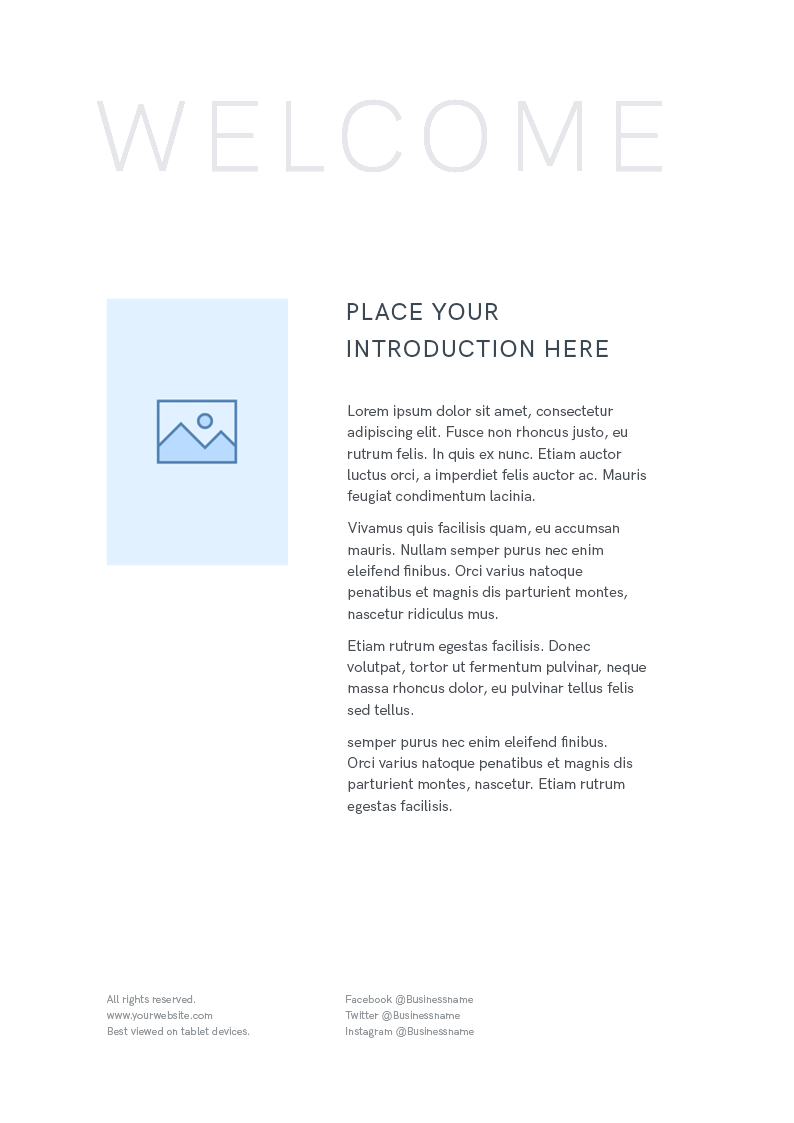 WELCOME

PLACE YOUR
INTRODUCTION HERE

Lorem ipsum dolor sit amet, consectetur adipiscing elit. Fusce non rhoncus justo, eu rutrum felis. In quis ex nunc. Etiam auctor luctus orci, a imperdiet felis auctor ac. Mauris feugiat condimentum lacinia.

Vivamus quis facilisis quam, eu accumsan mauris. Nullam semper purus nec enim eleifend finibus. Orci varius natoque penatibus et magnis dis parturient montes, nascetur ridiculus mus.

Etiam rutrum egestas facilisis. Donec volutpat, tortor ut fermentum pulvinar, neque massa rhoncus dolor, eu pulvinar tellus felis sed tellus.

semper purus nec enim eleifend finibus. Orci varius natoque penatibus et magnis dis parturient montes, nascetur. Etiam rutrum egestas facilisis.

All rights reserved.
www.yourwebsite.com
Best viewed on tablet devices.

Facebook @Businessname
Twitter @Businessname
Instagram @Businessname